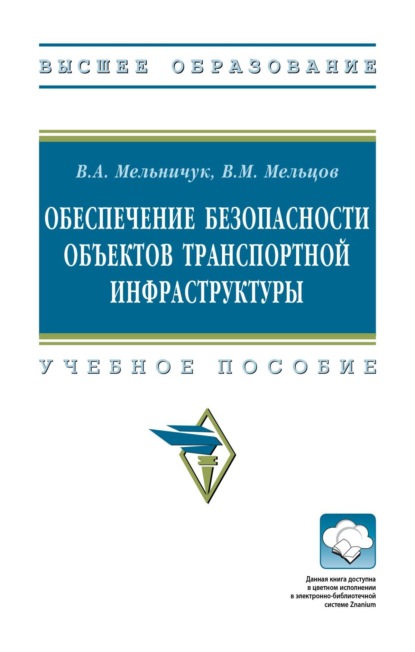 ВЫСШЕЕ ОБРАЗОВАНИЕ

В.А. Мельничук, В.М. Мельцов

ОБЕСПЕЧЕНИЕ БЕЗОПАСНОСТИ ОБЪЕКТОВ ТРАНСПОРТНОЙ ИНФРАСТРУКТУРЫ

УЧЕБНОЕ ПОСОБИЕ

Данная книга доступна в цветном исполнении в электронно-библиотечной системе Znanium